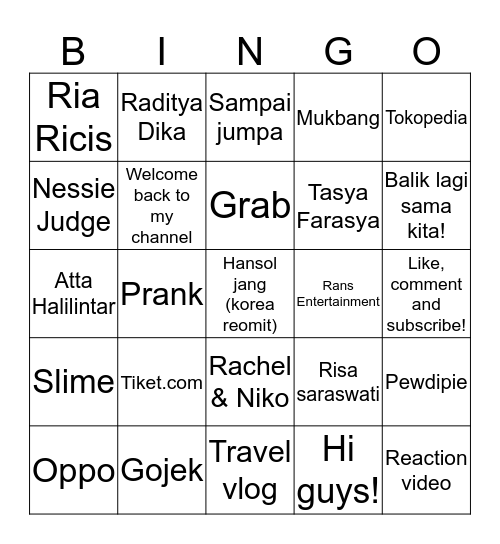 | B | I | N | G | O |
|---|---|---|---|---|
| Ria Ricis | Raditya Dika | Sampai jumpa | Mukbang | Tokopedia |
| Nessie Judge | Welcome back to my channel | Grab | Tasya Farasya | Balik lagi sama kita! |
| Atta Halilintar | Prank | Hansol jang (korea reomit) | Rans Entertainment | Like, comment and subscribe! |
| Slime | Tiket.com | Rachel & Niko | Risa saraswati | Pewdipie |
| Oppo | Gojek | Travel vlog | Hi guys! | Reaction video |